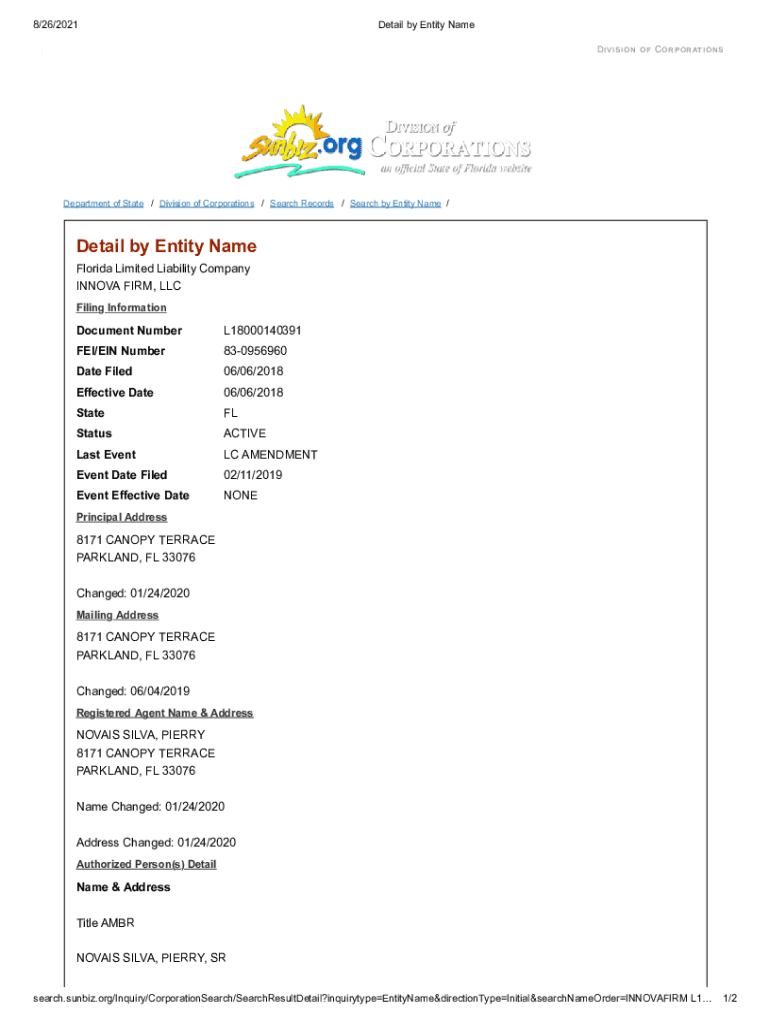 8/26/2021 Detail by Entity Name

DIVISION OF CORPORATIONS

Sunbiz.org DIVISION of CORPORATIONS an official State of Florida website

Department of State / Division of Corporations / Search Records / Search by Entity Name /

Detail by Entity Name

Florida Limited Liability Company
INNOVA FIRM, LLC

Filing Information

| | |
|---|---|
| Document Number | L18000140391 |
| FEI/EIN Number | 83-0956960 |
| Date Filed | 06/06/2018 |
| Effective Date | 06/06/2018 |
| State | FL |
| Status | ACTIVE |
| Last Event | LC AMENDMENT |
| Event Date Filed | 02/11/2019 |
| Event Effective Date | NONE |

Principal Address

8171 CANOPY TERRACE
PARKLAND, FL 33076

Changed: 01/24/2020

Mailing Address

8171 CANOPY TERRACE
PARKLAND, FL 33076

Changed: 06/04/2019

Registered Agent Name & Address

NOVAIS SILVA, PIERRY
8171 CANOPY TERRACE
PARKLAND, FL 33076

Name Changed: 01/24/2020

Address Changed: 01/24/2020

Authorized Person(s) Detail

Name & Address

Title AMBR

NOVAIS SILVA, PIERRY, SR

search.sunbiz.org/Inquiry/CorporationSearch/SearchResultDetail?inquirytype=EntityName&directionType=Initial&searchNameOrder=INNOVAFIRM L1… 1/2